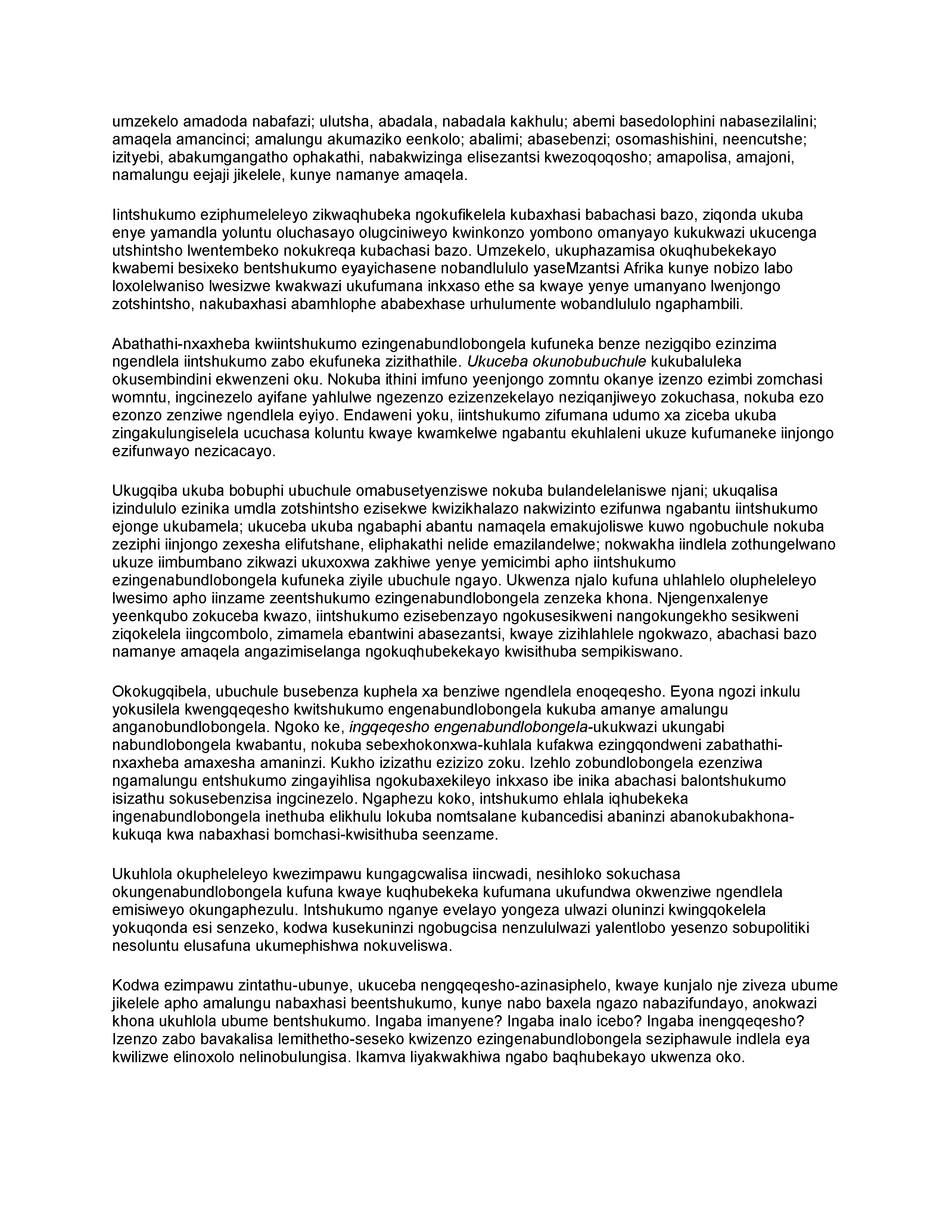 umzekelo amadoda nabafazi; ulutsha, abadala, nabadala kakhulu; abemi basedolophini nabasezilalini; amaqela amancinci; amalungu akumaziko eenkolo; abalimi; abasebenzi; osomashishini, neencutshe; izityebi, abakumgangatho ophakathi, nabakwizinga elisezantsi kwezoqoqosho; amapolisa, amajoni, namalungu eejaji jikelele, kunye namanye amaqela.

Iintshukumo eziphumeleleyo zikwaqhubeka ngokufikelela kubaxhasi babachasi bazo, ziqonda ukuba enye yamandla yoluntu oluchasayo olugciniweyo kwinkonzo yombono omanyayo kukukwazi ukucenga utshintsho lwentembeko nokukreqa kubachasi bazo. Umzekelo, ukuphazamisa okuqhubekekayo kwabemi besixeko bentshukumo eyayichasene nobandlululo yaseMzantsi Afrika kunye nobizo labo loxolelwaniso lwesizwe kwakwazi ukufumana inkxaso ethe sa kwaye yenye umanyano lwenjongo zotshintsho, nakubaxhasi abamhlophe ababexhase urhulumente wobandlululo ngaphambili.

Abathathi-nxaxheba kwiintshukumo ezingenabundlobongela kufuneka benze nezigqibo ezinzima ngendlela iintshukumo zabo ekufuneka zizithathile. Ukuceba okunobubuchule kukubaluleka okusembindini ekwenzeni oku. Nokuba ithini imfuno yeenjongo zomntu okanye izenzo ezimbi zomchasi womntu, ingcinezelo ayifane yahlulwe ngezenzo ezizenzekelayo neziqanjiweyo zokuchasa, nokuba ezo ezonzo zenziwe ngendlela eyiyo. Endaweni yoku, iintshukumo zifumana udumo xa ziceba ukuba zingakulungiselela ucuchasa koluntu kwaye kwamkelwe ngabantu ekuhlaleni ukuze kufumaneke iinjongo ezifunwayo nezicacayo.

Ukugqiba ukuba bobuphi ubuchule omabusetyenziswe nokuba bulandelelaniswe njani; ukuqalisa izindululo ezinika umdla zotshintsho ezisekwe kwizikhalazo nakwizinto ezifunwa ngabantu iintshukumo ejonge ukubamela; ukuceba ukuba ngabaphi abantu namaqela emakujoliswe kuwo ngobuchule nokuba zeziphi iinjongo zexesha elifutshane, eliphakathi nelide emazilandelwe; nokwakha iindlela zothungelwano ukuze iimbumbano zikwazi ukuxoxwa zakhiwe yenye yemicimbi apho iintshukumo ezingenabundlobongela kufuneka ziyile ubuchule ngayo. Ukwenza njalo kufuna uhlahlelo olupheleleyo lwesimo apho iinzame zeentshukumo ezingenabundlobongela zenzeka khona. Njengenxalenye yeenkqubo zokuceba kwazo, iintshukumo ezisebenzayo ngokusesikweni nangokungekho sesikweni ziqokelela iingcombolo, zimamela ebantwini abasezantsi, kwaye zizihlahlele ngokwazo, abachasi bazo namanye amaqela angazimiselanga ngokuqhubekekayo kwisithuba sempikiswano.

Okokugqibela, ubuchule busebenza kuphela xa benziwe ngendlela enoqeqesho. Eyona ngozi inkulu yokusilela kwengqeqesho kwitshukumo engenabundlobongela kukuba amanye amalungu anganobundlobongela. Ngoko ke, ingqeqesho engenabundlobongela-ukukwazi ukungabi nabundlobongela kwabantu, nokuba sebexhokonxwa-kuhlala kufakwa ezingqondweni zabathathi-nxaxheba amaxesha amaninzi. Kukho izizathu ezizizo zoku. Izehlo zobundlobongela ezenziwa ngamalungu entshukumo zingayihlisa ngokubaxekileyo inkxaso ibe inika abachasi balontshukumo isizathu sokusebenzisa ingcinezelo. Ngaphezu koko, intshukumo ehlala iqhubekeka ingenabundlobongela inethuba elikhulu lokuba nomtsalane kubancedisi abaninzi abanokubakhona-kukuqa kwa nabaxhasi bomchasi-kwisithuba seenzame.

Ukuhlola okupheleleyo kwezimpawu kungagcwalisa iincwadi, nesihloko sokuchasa okungenabundlobongela kufuna kwaye kuqhubekeka kufumana ukufundwa okwenziwe ngendlela emisiweyo okungaphezulu. Intshukumo nganye evelayo yongeza ulwazi oluninzi kwingqokelela yokuqonda esi senzeko, kodwa kusekuninzi ngobugcisa nenzululwazi yalentlobo yesenzo sobupolitiki nesoluntu elusafuna ukumephishwa nokuveliswa.

Kodwa ezimpawu zintathu-ubunye, ukuceba nengqeqesho-azinasiphelo, kwaye kunjalo nje ziveza ubume jikelele apho amalungu nabaxhasi beentshukumo, kunye nabo baxela ngazo nabazifundayo, anokwazi khona ukuhlola ubume bentshukumo. Ingaba imanyene? Ingaba inalo icebo? Ingaba inengqeqesho? Izenzo zabo bavakalisa lemithetho-seseko kwizenzo ezingenabundlobongela seziphawule indlela eya kwilizwe elinoxolo nelinobulungisa. Ikamva liyakwakhiwa ngabo baqhubekayo ukwenza oko.